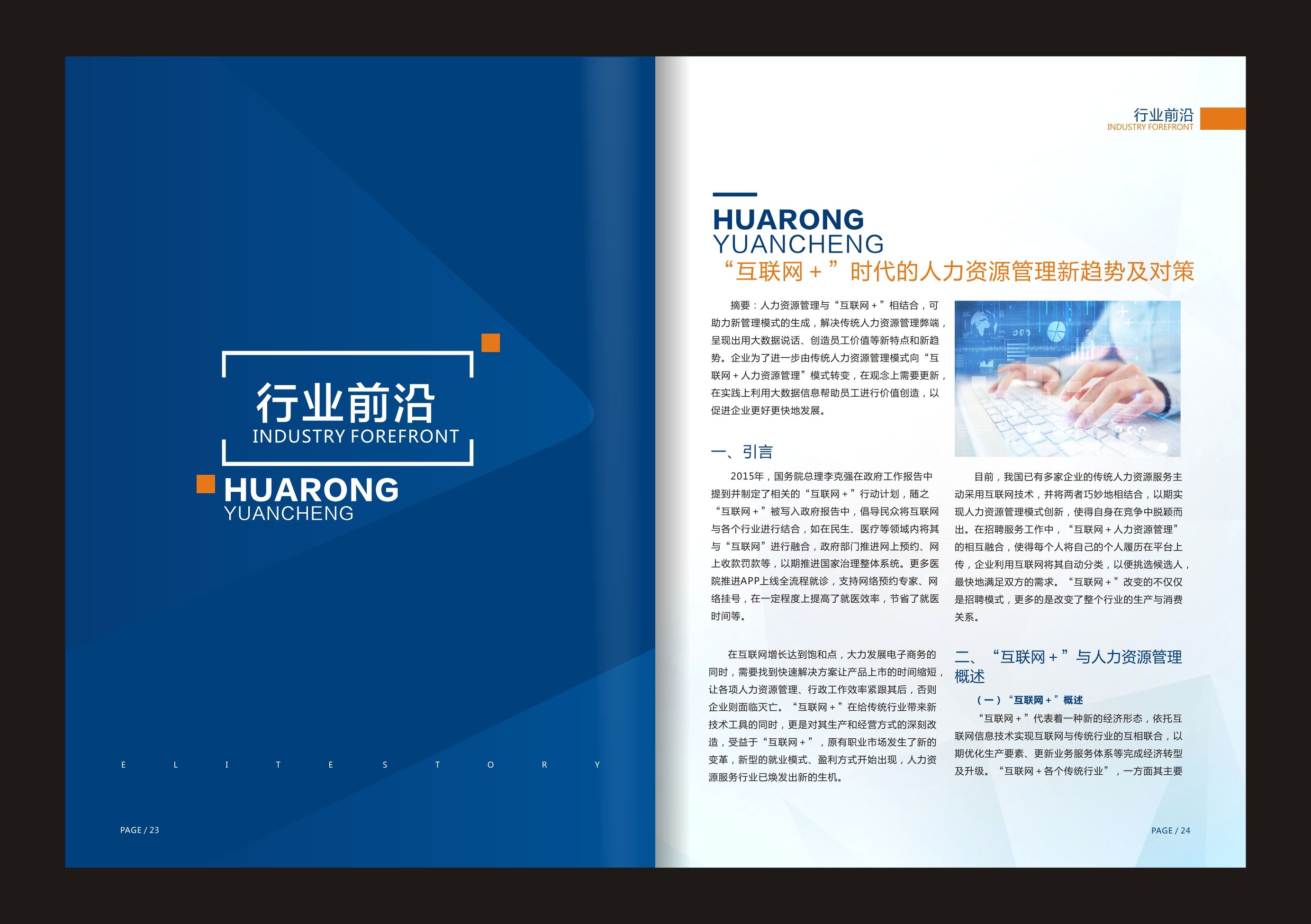 行业前沿
INDUSTRY FOREFRONT
HUARONG
YUANCHENG

E L I T E S T O R Y

PAGE / 23

行业前沿
INDUSTRY FOREFRONT

HUARONG
YUANCHENG
“互联网＋”时代的人力资源管理新趋势及对策

摘要：人力资源管理与“互联网＋”相结合，可助力新管理模式的生成，解决传统人力资源管理弊端，呈现出用大数据说话、创造员工价值等新特点和新趋势。企业为了进一步由传统人力资源管理模式向“互联网＋人力资源管理”模式转变，在观念上需要更新，在实践上利用大数据信息帮助员工进行价值创造，以促进企业更好更快地发展。

一、引言

2015年，国务院总理李克强在政府工作报告中提到并制定了相关的“互联网＋”行动计划，随之“互联网＋”被写入政府报告中，倡导民众将互联网与各个行业进行结合，如在民生、医疗等领域内将其与“互联网”进行融合，政府部门推进网上预约、网上收款罚款等，以期推进国家治理整体系统。更多医院推进APP上线全流程就诊，支持网络预约专家、网络挂号，在一定程度上提高了就医效率，节省了就医时间等。

在互联网增长达到饱和点，大力发展电子商务的同时，需要找到快速解决方案让产品上市的时间缩短，让各项人力资源管理、行政工作效率紧跟其后，否则企业则面临灭亡。“互联网＋”在给传统行业带来新技术工具的同时，更是对其生产和经营方式的深刻改造，受益于“互联网＋”，原有职业市场发生了新的变革，新型的就业模式、盈利方式开始出现，人力资源服务行业已焕发出新的生机。

目前，我国已有多家企业的传统人力资源服务主动采用互联网技术，并将两者巧妙地相结合，以期实现人力资源管理模式创新，使得自身在竞争中脱颖而出。在招聘服务工作中，“互联网＋人力资源管理”的相互融合，使得每个人将自己的个人履历在平台上传，企业利用互联网将其自动分类，以便挑选候选人，最快地满足双方的需求。“互联网＋”改变的不仅仅是招聘模式，更多的是改变了整个行业的生产与消费关系。

二、“互联网＋”与人力资源管理概述

（一）“互联网＋”概述

“互联网＋”代表着一种新的经济形态，依托互联网信息技术实现互联网与传统行业的互相联合，以期优化生产要素、更新业务服务体系等完成经济转型及升级。“互联网＋各个传统行业”，一方面其主要

PAGE / 24